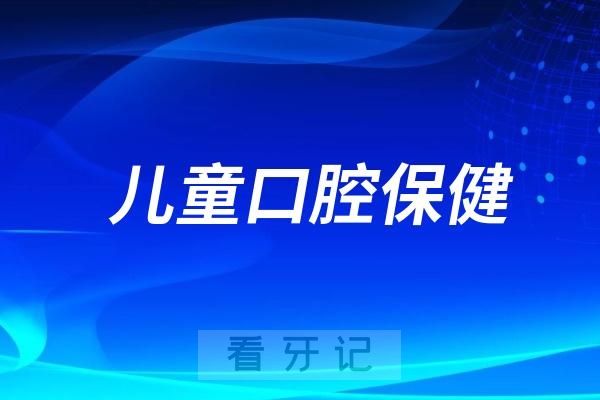 儿童口腔保健

看牙记